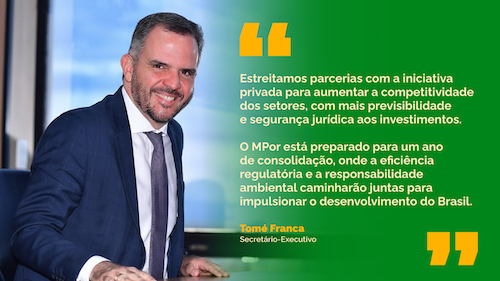 “

Estreitamos parcerias com a iniciativa privada para aumentar a competitividade dos setores, com mais previsibilidade e segurança jurídica aos investimentos.

O MPor está preparado para um ano de consolidação, onde a eficiência regulatória e a responsabilidade ambiental caminharão juntas para impulsionar o desenvolvimento do Brasil.

Tomé Franca
Secretário-Executivo

”